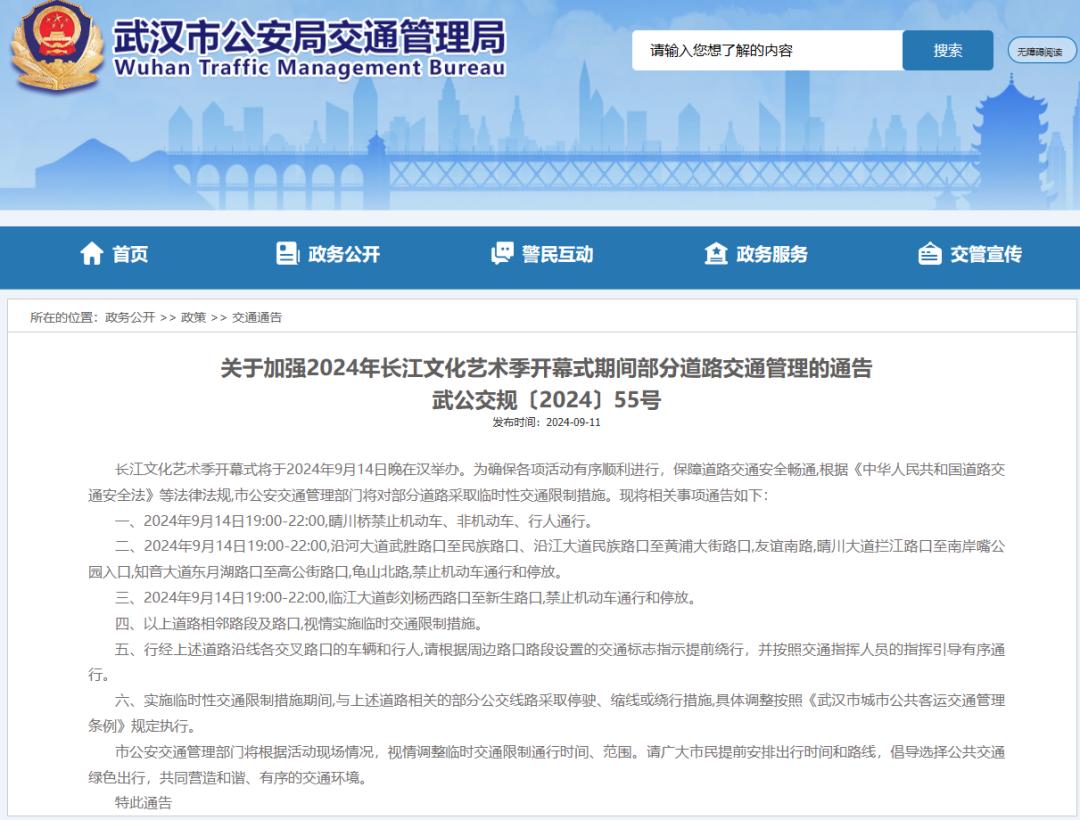 武汉市公安局交通管理局
Wuhan Traffic Management Bureau

请输入您想了解的内容

搜索

无障碍阅读

首页　政务公开　警民互动　政务服务　交管宣传

所在的位置：政务公开 >> 政策 >> 交通通告

关于加强2024年长江文化艺术季开幕式期间部分道路交通管理的通告
武公交规〔2024〕55号
发布时间：2024-09-11

长江文化艺术季开幕式将于2024年9月14日晚在汉举办。为确保各项活动有序顺利进行，保障道路交通安全畅通,根据《中华人民共和国道路交通安全法》等法律法规,市公安交通管理部门将对部分道路采取临时性交通限制措施。现将相关事项通告如下：

一、2024年9月14日19:00-22:00,晴川桥禁止机动车、非机动车、行人通行。

二、2024年9月14日19:00-22:00,沿河大道武胜路口至民族路口、沿江大道民族路口至黄浦大街路口,友谊南路,晴川大道拦江路口至南岸嘴公园入口,知音大道东月湖路口至高公街路口,龟山北路,禁止机动车通行和停放。

三、2024年9月14日19:00-22:00,临江大道彭刘杨西路口至新生路口,禁止机动车通行和停放。

四、以上道路相邻路段及路口,视情实施临时交通限制措施。

五、行经上述道路沿线各交叉路口的车辆和行人,请根据周边路口路段设置的交通标志指示提前绕行，并按照交通指挥人员的指挥引导有序通行。

六、实施临时性交通限制措施期间,与上述道路相关的部分公交线路采取停驶、缩线或绕行措施,具体调整按照《武汉市城市公共客运交通管理条例》规定执行。

市公安交通管理部门将根据活动现场情况，视情调整临时交通限制通行时间、范围。请广大市民提前安排出行时间和路线，倡导选择公共交通绿色出行，共同营造和谐、有序的交通环境。

特此通告